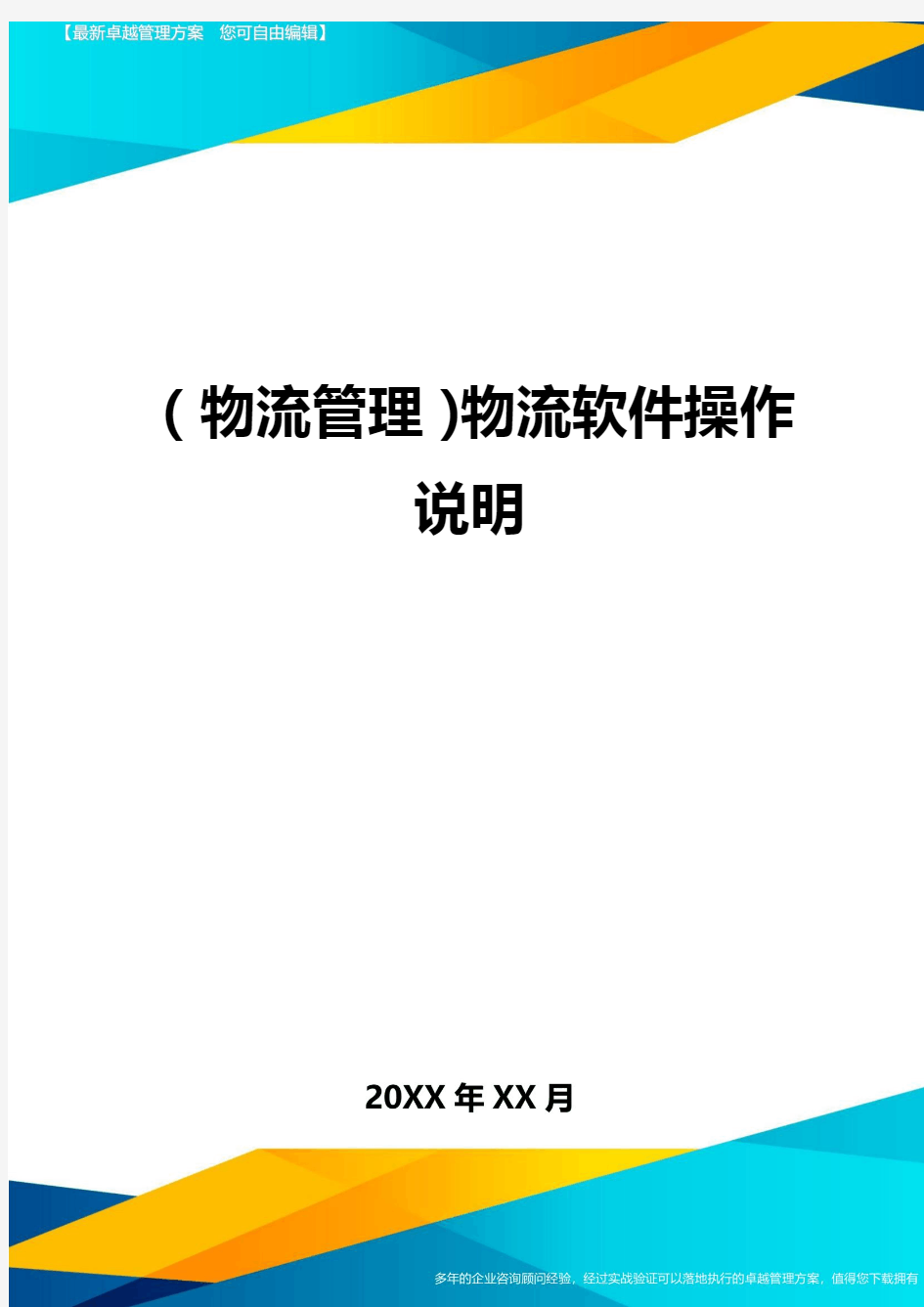 【最新卓越管理方案 您可自由编辑】

(物流管理)物流软件操作说明

20XX年XX月

多年的企业咨询顾问经验，经过实战验证可以落地执行的卓越管理方案，值得您下载拥有